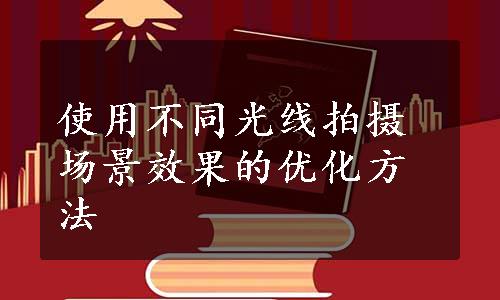 使用不同光线拍摄场景效果的优化方法